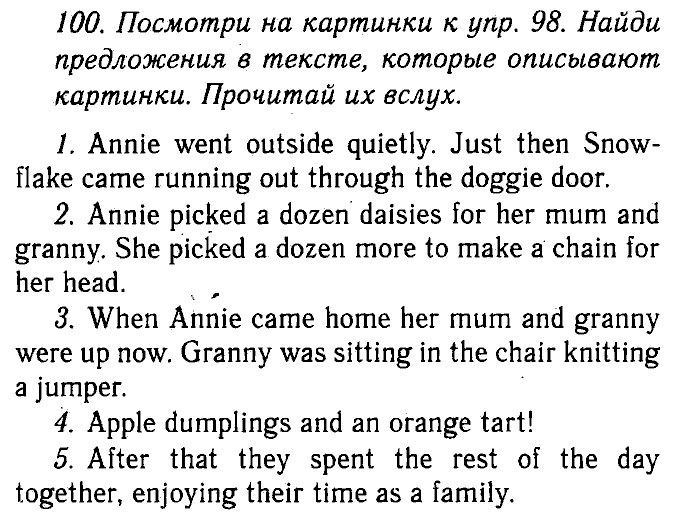 100. Посмотри на картинки к упр. 98. Найди предложения в тексте, которые описывают картинки. Прочитай их вслух.

1. Annie went outside quietly. Just then Snowflake came running out through the doggie door.

2. Annie picked a dozen daisies for her mum and granny. She picked a dozen more to make a chain for her head.

3. When Annie came home her mum and granny were up now. Granny was sitting in the chair knitting a jumper.

4. Apple dumplings and an orange tart!

5. After that they spent the rest of the day together, enjoying their time as a family.